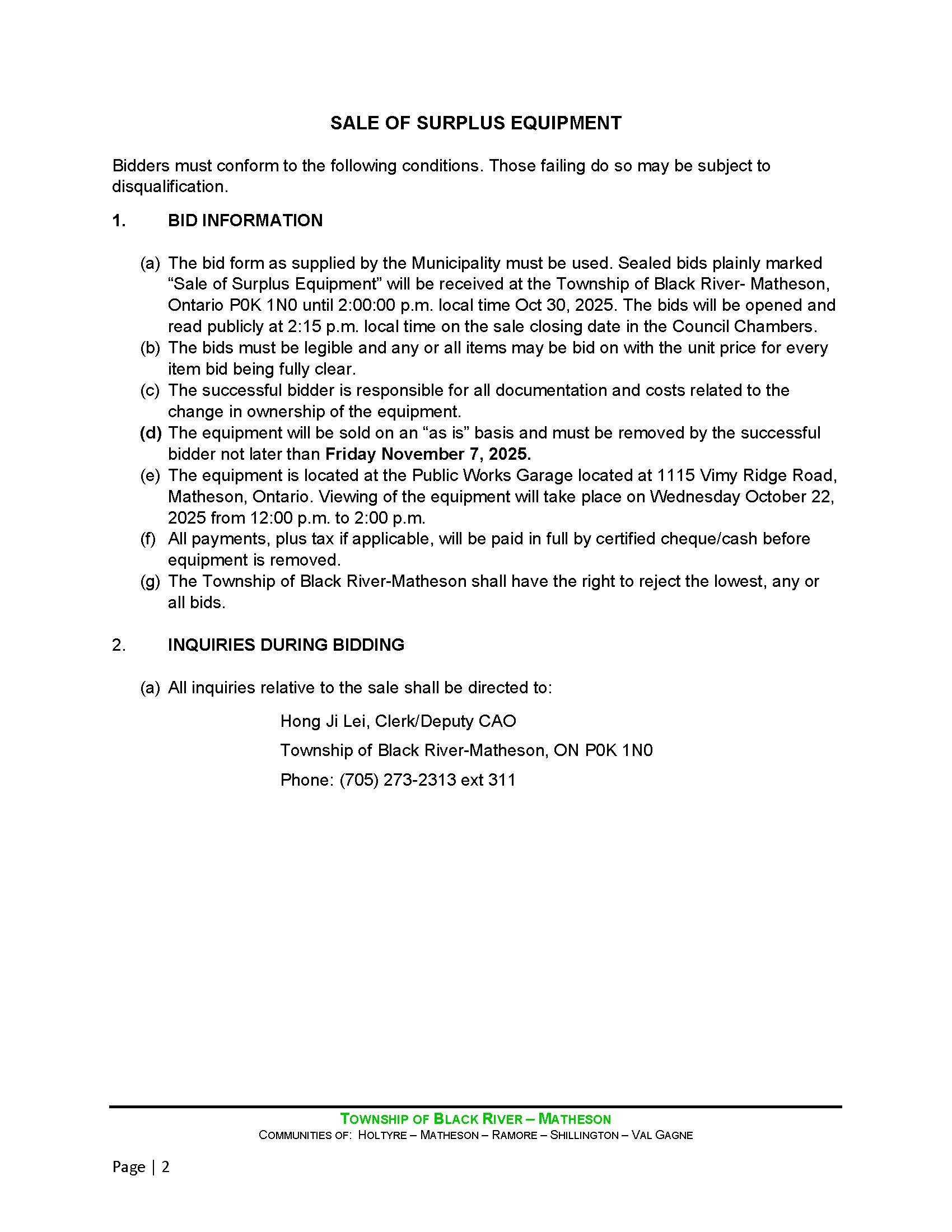 SALE OF SURPLUS EQUIPMENT

Bidders must conform to the following conditions. Those failing do so may be subject to disqualification.

1. BID INFORMATION

(a) The bid form as supplied by the Municipality must be used. Sealed bids plainly marked “Sale of Surplus Equipment” will be received at the Township of Black River- Matheson, Ontario P0K 1N0 until 2:00:00 p.m. local time Oct 30, 2025. The bids will be opened and read publicly at 2:15 p.m. local time on the sale closing date in the Council Chambers.
(b) The bids must be legible and any or all items may be bid on with the unit price for every item bid being fully clear.
(c) The successful bidder is responsible for all documentation and costs related to the change in ownership of the equipment.
(d) The equipment will be sold on an “as is” basis and must be removed by the successful bidder not later than Friday November 7, 2025.
(e) The equipment is located at the Public Works Garage located at 1115 Vimy Ridge Road, Matheson, Ontario. Viewing of the equipment will take place on Wednesday October 22, 2025 from 12:00 p.m. to 2:00 p.m.
(f) All payments, plus tax if applicable, will be paid in full by certified cheque/cash before equipment is removed.
(g) The Township of Black River-Matheson shall have the right to reject the lowest, any or all bids.

2. INQUIRIES DURING BIDDING

(a) All inquiries relative to the sale shall be directed to:

Hong Ji Lei, Clerk/Deputy CAO

Township of Black River-Matheson, ON P0K 1N0

Phone: (705) 273-2313 ext 311

TOWNSHIP OF BLACK RIVER – MATHESON
COMMUNITIES OF: HOLTYRE – MATHESON – RAMORE – SHILLINGTON – VAL GAGNE

Page | 2